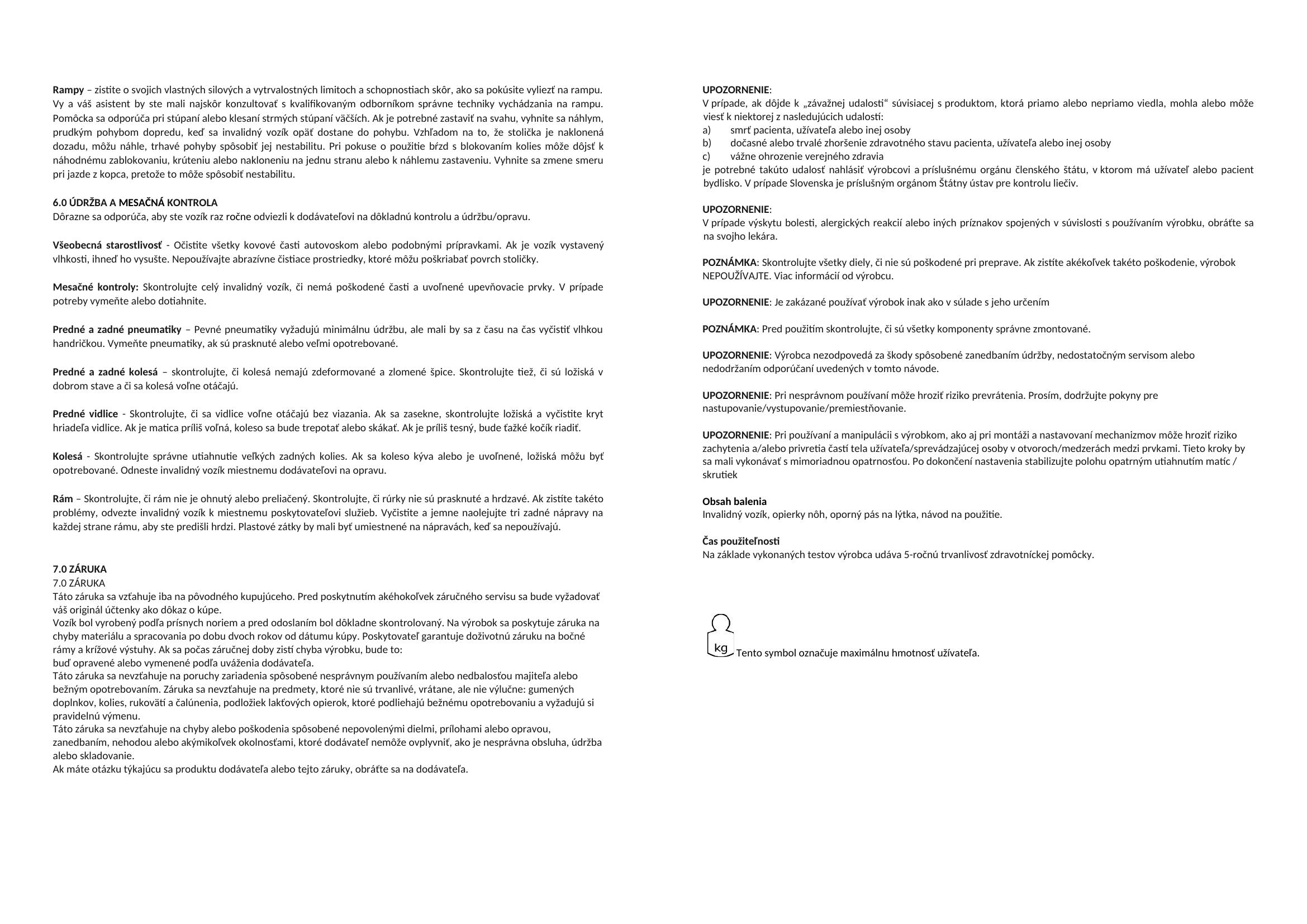 Rampy – zistite o svojich vlastných silových a vytrvalostných limitoch a schopnostiach skôr, ako sa pokúsite vyliezť na rampu. Vy a váš asistent by ste mali najskôr konzultovať s kvalifikovaným odborníkom správne techniky vychádzania na rampu. Pomôcka sa odporúča pri stúpaní alebo klesaní strmých stúpaní väčších. Ak je potrebné zastaviť na svahu, vyhnite sa náhlym, prudkým pohybom dopredu, keď sa invalidný vozík opäť dostane do pohybu. Vzhľadom na to, že stolička je naklonená dozadu, môžu náhle, trhavé pohyby spôsobiť jej nestabilitu. Pri pokuse o použitie bŕzd s blokovaním kolies môže dôjsť k náhodnému zablokovaniu, krúteniu alebo nakloneniu na jednu stranu alebo k náhlemu zastaveniu. Vyhnite sa zmene smeru pri jazde z kopca, pretože to môže spôsobiť nestabilitu.

6.0 ÚDRŽBA A MESAČNÁ KONTROLA
Dôrazne sa odporúča, aby ste vozík raz ročne odviezli k dodávateľovi na dôkladnú kontrolu a údržbu/opravu.

Všeobecná starostlivosť - Očistite všetky kovové časti autovoskom alebo podobnými prípravkami. Ak je vozík vystavený vlhkosti, ihneď ho vysušte. Nepoužívajte abrazívne čistiace prostriedky, ktoré môžu poškriabať povrch stoličky.

Mesačné kontroly: Skontrolujte celý invalidný vozík, či nemá poškodené časti a uvoľnené upevňovacie prvky. V prípade potreby vymeňte alebo dotiahnite.

Predné a zadné pneumatiky – Pevné pneumatiky vyžadujú minimálnu údržbu, ale mali by sa z času na čas vyčistiť vlhkou handričkou. Vymeňte pneumatiky, ak sú prasknuté alebo veľmi opotrebované.

Predné a zadné kolesá – skontrolujte, či kolesá nemajú zdeformované a zlomené špice. Skontrolujte tiež, či sú ložiská v dobrom stave a či sa kolesá voľne otáčajú.

Predné vidlice - Skontrolujte, či sa vidlice voľne otáčajú bez viazania. Ak sa zasekne, skontrolujte ložiská a vyčistite kryt hriadeľa vidlice. Ak je matica príliš voľná, koleso sa bude trepotať alebo skákať. Ak je príliš tesný, bude ťažké kočík riadiť.

Kolesá - Skontrolujte správne utiahnutie veľkých zadných kolies. Ak sa koleso kýva alebo je uvoľnené, ložiská môžu byť opotrebované. Odneste invalidný vozík miestnemu dodávateľovi na opravu.

Rám – Skontrolujte, či rám nie je ohnutý alebo preliačený. Skontrolujte, či rúrky nie sú prasknuté a hrdzavé. Ak zistíte takéto problémy, odvezte invalidný vozík k miestnemu poskytovateľovi služieb. Vyčistite a jemne naolejujte tri zadné nápravy na každej strane rámu, aby ste predišli hrdzi. Plastové zátky by mali byť umiestnené na nápravách, keď sa nepoužívajú.

7.0 ZÁRUKA
7.0 ZÁRUKA
Táto záruka sa vzťahuje iba na pôvodného kupujúceho. Pred poskytnutím akéhokoľvek záručného servisu sa bude vyžadovať váš originál účtenky ako dôkaz o kúpe.
Vozík bol vyrobený podľa prísnych noriem a pred odoslaním bol dôkladne skontrolovaný. Na výrobok sa poskytuje záruka na chyby materiálu a spracovania po dobu dvoch rokov od dátumu kúpy. Poskytovateľ garantuje doživotnú záruku na bočné rámy a krížové výstuhy. Ak sa počas záručnej doby zistí chyba výrobku, bude to:
buď opravené alebo vymenené podľa uváženia dodávateľa.
Táto záruka sa nevzťahuje na poruchy zariadenia spôsobené nesprávnym používaním alebo nedbalosťou majiteľa alebo bežným opotrebovaním. Záruka sa nevzťahuje na predmety, ktoré nie sú trvanlivé, vrátane, ale nie výlučne: gumených doplnkov, kolies, rukovätí a čalúnenia, podložiek lakťových opierok, ktoré podliehajú bežnému opotrebovaniu a vyžadujú si pravidelnú výmenu.
Táto záruka sa nevzťahuje na chyby alebo poškodenia spôsobené nepovolenými dielmi, prílohami alebo opravou, zanedbaním, nehodou alebo akýmikoľvek okolnosťami, ktoré dodávateľ nemôže ovplyvniť, ako je nesprávna obsluha, údržba alebo skladovanie.
Ak máte otázku týkajúcu sa produktu dodávateľa alebo tejto záruky, obráťte sa na dodávateľa.

UPOZORNENIE:
V prípade, ak dôjde k „závažnej udalosti“ súvisiacej s produktom, ktorá priamo alebo nepriamo viedla, mohla alebo môže viesť k niektorej z nasledujúcich udalostí:
a) smrť pacienta, užívateľa alebo inej osoby
b) dočasné alebo trvalé zhoršenie zdravotného stavu pacienta, užívateľa alebo inej osoby
c) vážne ohrozenie verejného zdravia
je potrebné takúto udalosť nahlásiť výrobcovi a príslušnému orgánu členského štátu, v ktorom má užívateľ alebo pacient bydlisko. V prípade Slovenska je príslušným orgánom Štátny ústav pre kontrolu liečiv.

UPOZORNENIE:
V prípade výskytu bolesti, alergických reakcií alebo iných príznakov spojených v súvislosti s používaním výrobku, obráťte sa na svojho lekára.

POZNÁMKA: Skontrolujte všetky diely, či nie sú poškodené pri preprave. Ak zistíte akékoľvek takéto poškodenie, výrobok NEPOUŽÍVAJTE. Viac informácií od výrobcu.

UPOZORNENIE: Je zakázané používať výrobok inak ako v súlade s jeho určením

POZNÁMKA: Pred použitím skontrolujte, či sú všetky komponenty správne zmontované.

UPOZORNENIE: Výrobca nezodpovedá za škody spôsobené zanedbaním údržby, nedostatočným servisom alebo nedodržaním odporúčaní uvedených v tomto návode.

UPOZORNENIE: Pri nesprávnom používaní môže hroziť riziko prevrátenia. Prosím, dodržujte pokyny pre nastupovanie/vystupovanie/premiestňovanie.

UPOZORNENIE: Pri používaní a manipulácii s výrobkom, ako aj pri montáži a nastavovaní mechanizmov môže hroziť riziko zachytenia a/alebo privretia častí tela užívateľa/sprevádzajúcej osoby v otvoroch/medzerách medzi prvkami. Tieto kroky by sa mali vykonávať s mimoriadnou opatrnosťou. Po dokončení nastavenia stabilizujte polohu opatrným utiahnutím matíc / skrutiek

Obsah balenia
Invalidný vozík, opierky nôh, oporný pás na lýtka, návod na použitie.

Čas použiteľnosti
Na základe vykonaných testov výrobca udáva 5-ročnú trvanlivosť zdravotníckej pomôcky.

kg Tento symbol označuje maximálnu hmotnosť užívateľa.